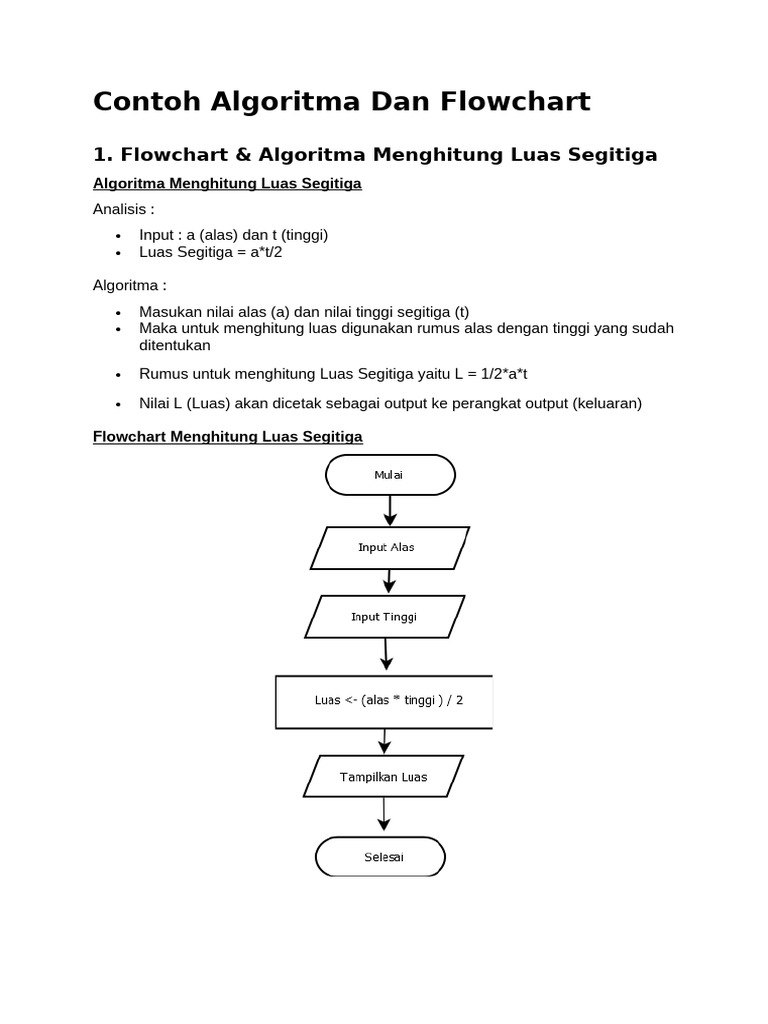 Contoh Algoritma Dan Flowchart

1. Flowchart & Algoritma Menghitung Luas Segitiga

Algoritma Menghitung Luas Segitiga

Analisis :

- Input : a (alas) dan t (tinggi)
- Luas Segitiga = a*t/2

Algoritma :

- Masukan nilai alas (a) dan nilai tinggi segitiga (t)
- Maka untuk menghitung luas digunakan rumus alas dengan tinggi yang sudah ditentukan
- Rumus untuk menghitung Luas Segitiga yaitu L = 1/2*a*t
- Nilai L (Luas) akan dicetak sebagai output ke perangkat output (keluaran)

Flowchart Menghitung Luas Segitiga

Mulai

Input Alas

Input Tinggi

Luas <- (alas * tinggi ) / 2

Tampilkan Luas

Selesai